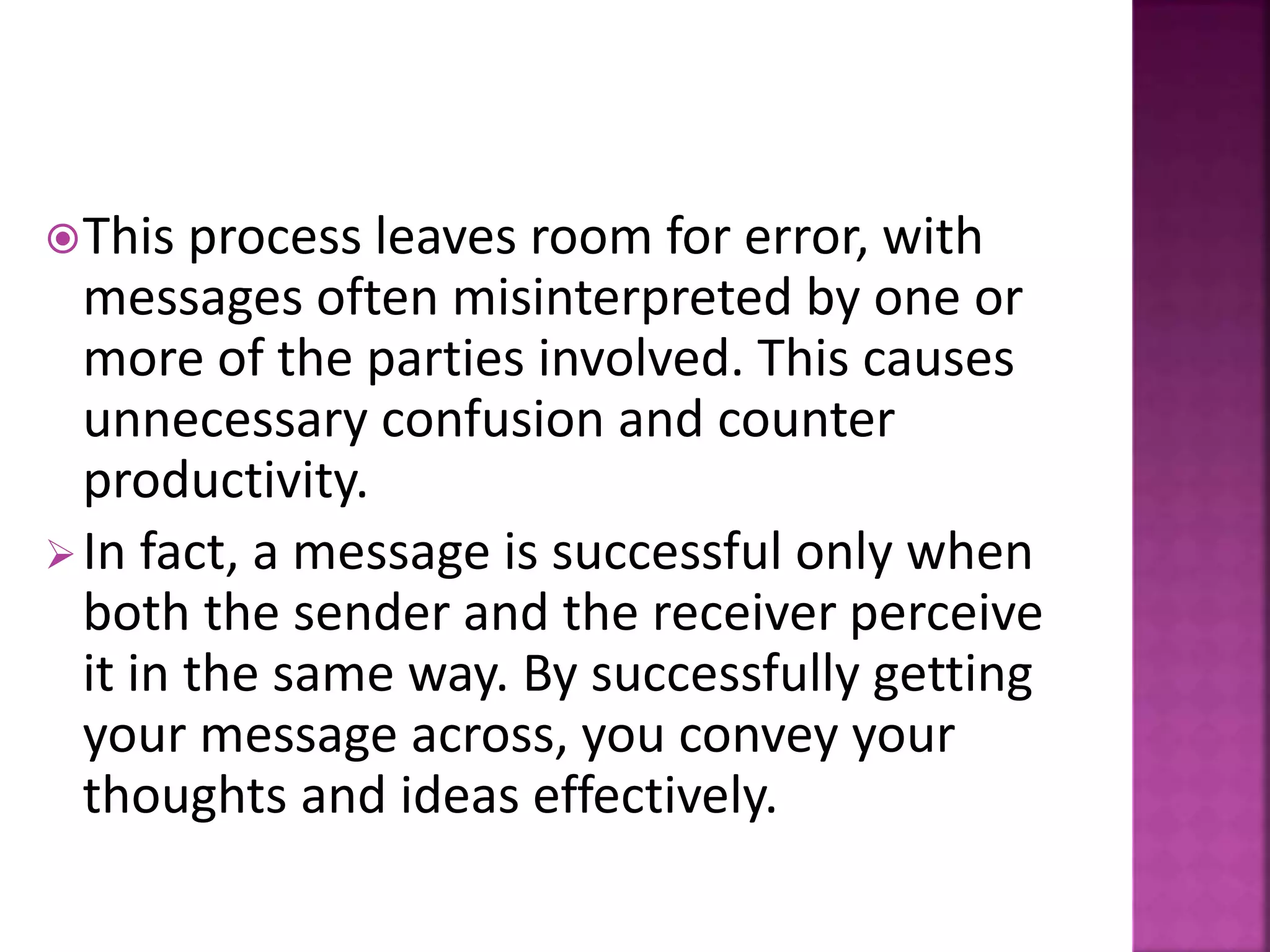 This process leaves room for error, with messages often misinterpreted by one or more of the parties involved. This causes unnecessary confusion and counter productivity.

In fact, a message is successful only when both the sender and the receiver perceive it in the same way. By successfully getting your message across, you convey your thoughts and ideas effectively.